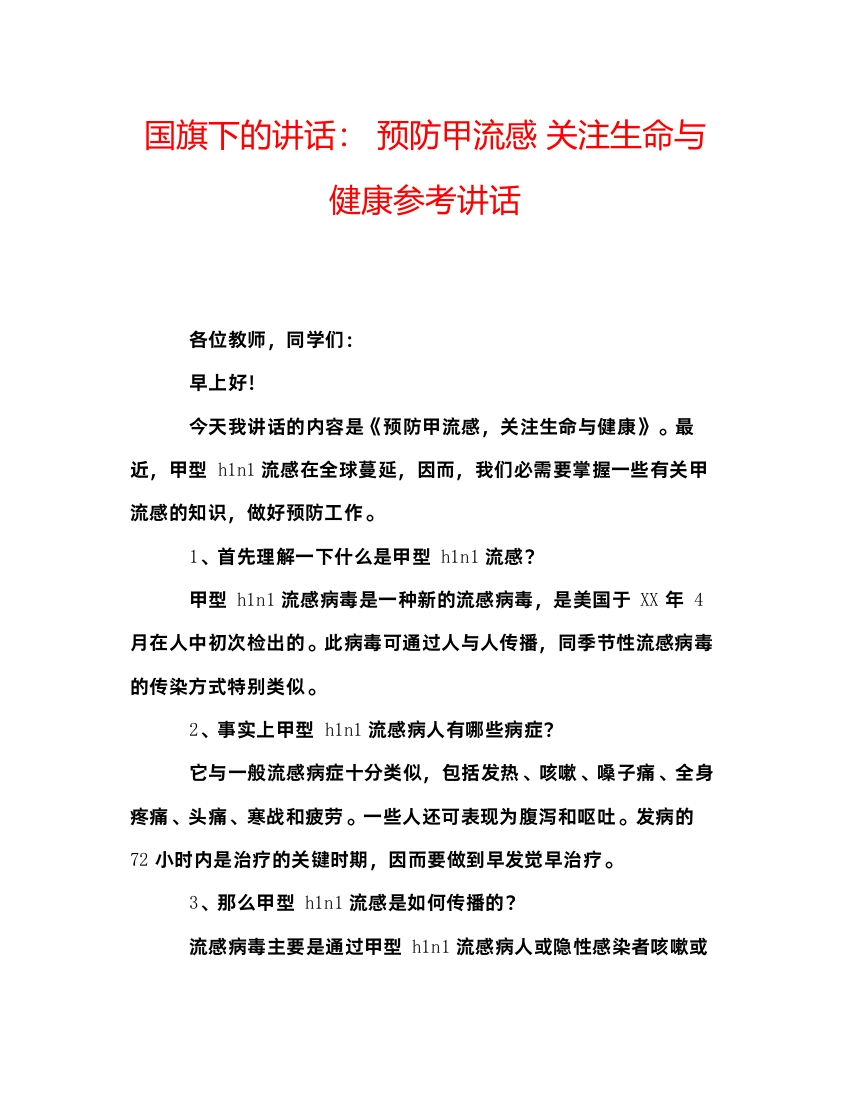 国旗下的讲话： 预防甲流感 关注生命与健康参考讲话

各位教师，同学们：

早上好!

今天我讲话的内容是《预防甲流感，关注生命与健康》。最近，甲型 h1n1 流感在全球蔓延，因而，我们必需要掌握一些有关甲流感的知识，做好预防工作。

1、首先理解一下什么是甲型 h1n1 流感?

甲型 h1n1 流感病毒是一种新的流感病毒，是美国于 XX 年 4 月在人中初次检出的。此病毒可通过人与人传播，同季节性流感病毒的传染方式特别类似。

2、事实上甲型 h1n1 流感病人有哪些病症?

它与一般流感病症十分类似，包括发热、咳嗽、嗓子痛、全身疼痛、头痛、寒战和疲劳。一些人还可表现为腹泻和呕吐。发病的 72 小时内是治疗的关键时期，因而要做到早发觉早治疗。

3、那么甲型 h1n1 流感是如何传播的?

流感病毒主要是通过甲型 h1n1 流感病人或隐性感染者咳嗽或